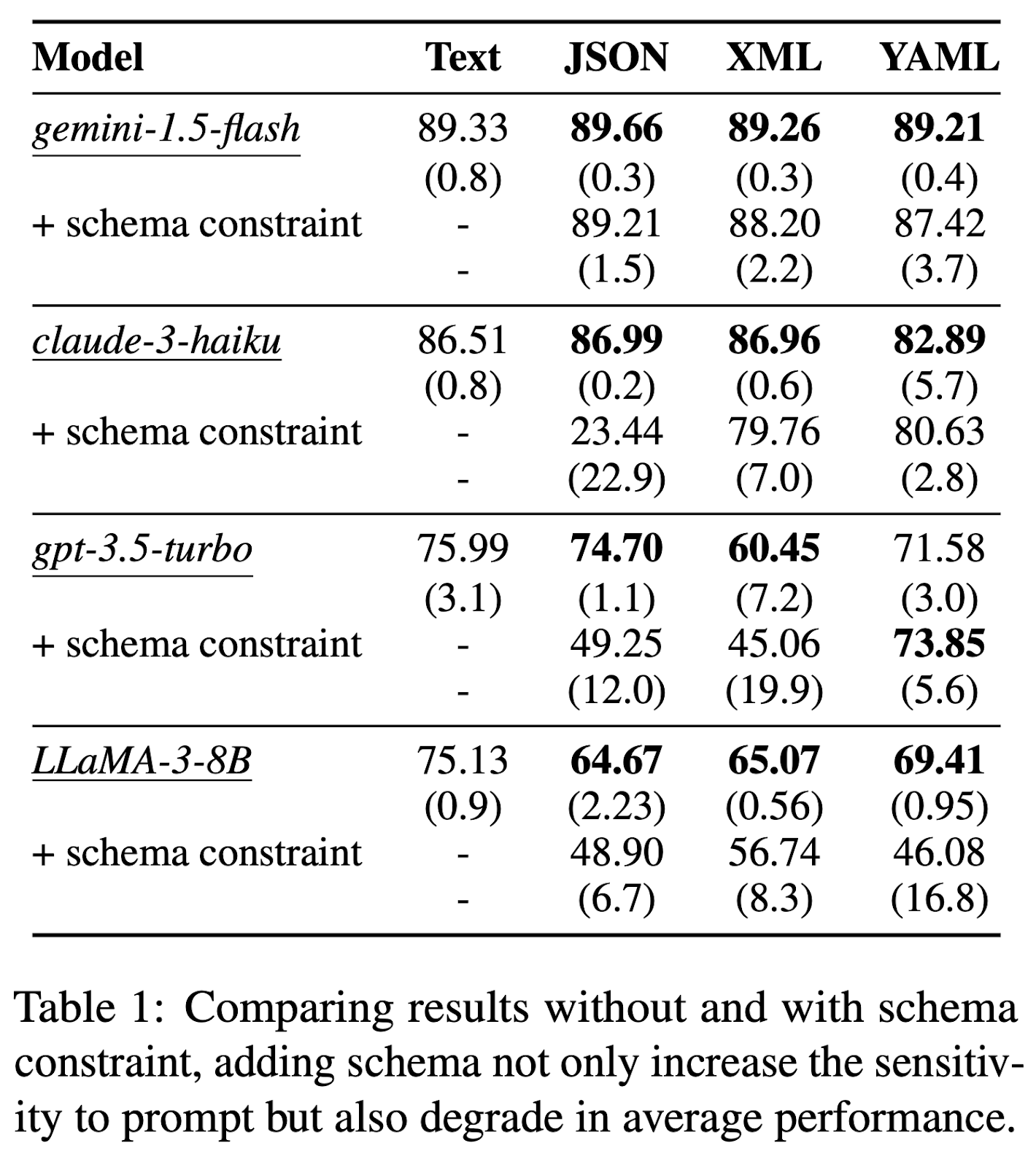 | Model | Text | JSON | XML | YAML |
|---|---|---|---|---|
| gemini-1.5-flash | 89.33 | 89.66 | 89.26 | 89.21 |
| | (0.8) | (0.3) | (0.3) | (0.4) |
| + schema constraint | - | 89.21 | 88.20 | 87.42 |
| | - | (1.5) | (2.2) | (3.7) |
| claude-3-haiku | 86.51 | 86.99 | 86.96 | 82.89 |
| | (0.8) | (0.2) | (0.6) | (5.7) |
| + schema constraint | - | 23.44 | 79.76 | 80.63 |
| | - | (22.9) | (7.0) | (2.8) |
| gpt-3.5-turbo | 75.99 | 74.70 | 60.45 | 71.58 |
| | (3.1) | (1.1) | (7.2) | (3.0) |
| + schema constraint | - | 49.25 | 45.06 | 73.85 |
| | - | (12.0) | (19.9) | (5.6) |
| LLaMA-3-8B | 75.13 | 64.67 | 65.07 | 69.41 |
| | (0.9) | (2.23) | (0.56) | (0.95) |
| + schema constraint | - | 48.90 | 56.74 | 46.08 |
| | - | (6.7) | (8.3) | (16.8) |

Table 1: Comparing results without and with schema constraint, adding schema not only increase the sensitivity to prompt but also degrade in average performance.